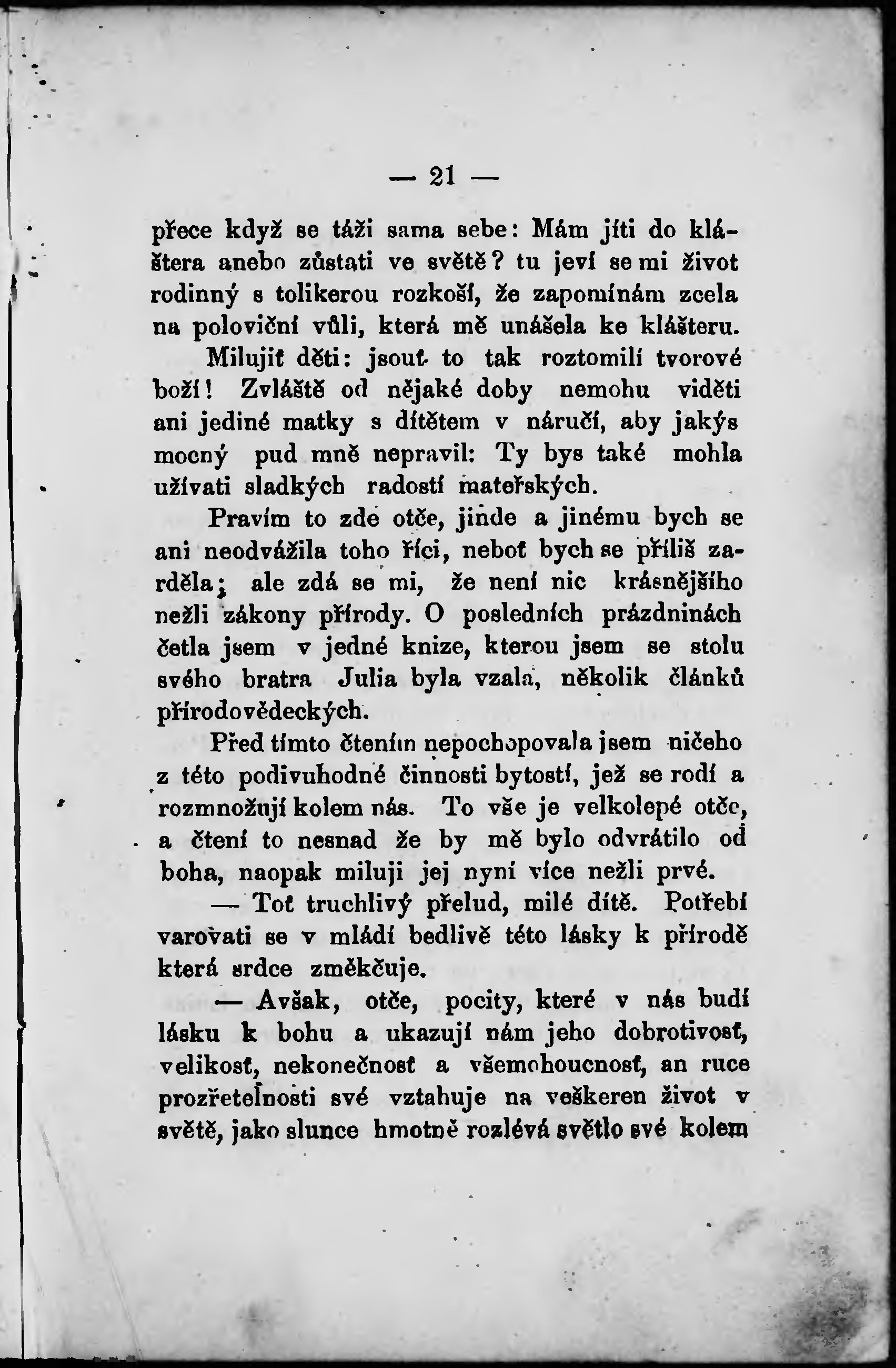 — 21 —

přece když se táži sama sebe: Mám jíti do kláštera anebo zůstati ve světě? tu jeví se mi život rodinný s tolikerou rozkoší, že zapomínám zcela na poloviční vůli, která mě unášela ke klášteru.

Milujiť děti: jsouť to tak roztomilí tvorové boží! Zvláště od nějaké doby nemohu viděti ani jediné matky s dítětem v náručí, aby jakýs mocný pud mně nepravil: Ty bys také mohla užívati sladkých radostí mateřských.

Pravím to zde otče, jinde a jinému bych se ani neodvážila toho říci, neboť bych se příliš zarděla; ale zdá se mi, že není nic krásnějšího nežli zákony přírody. O posledních prázdninách četla jsem v jedné knize, kterou jsem se stolu svého bratra Julia byla vzala, několik článků přírodovědeckých.

Před tímto čtením nepochopovala jsem ničeho z této podivuhodné činnosti bytostí, jež se rodí a rozmnožují kolem nás. To vše je velkolepé otče, a čtení to nesnad že by mě bylo odvrátilo od boha, naopak miluji jej nyní více nežli prvé.

— Toť truchlivý přelud, milé dítě. Potřebí varovati se v mládí bedlivě této lásky k přírodě která srdce změkčuje.

— Avšak, otče, pocity, které v nás budí lásku k bohu a ukazují nám jeho dobrotivosť, velikosť, nekonečnosť a všemohoucnosť, an ruce prozřetelnosti své vztahuje na veškeren život v světě, jako slunce hmotně rozlévá světlo své kolem